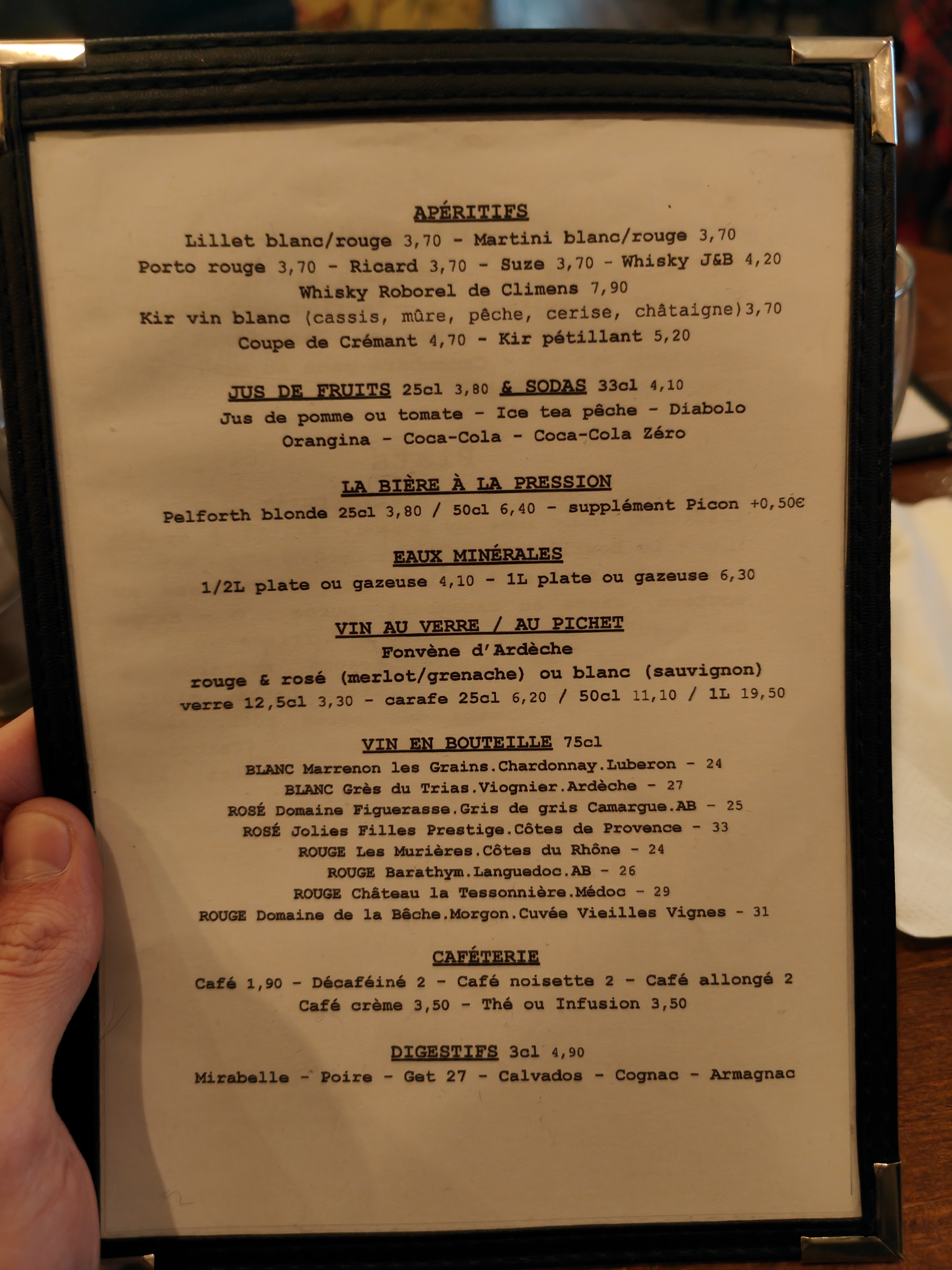 APÉRITIFS
Lillet blanc/rouge 3,70 - Martini blanc/rouge 3,70
Porto rouge 3,70 - Ricard 3,70 - Suze 3,70 - Whisky J&B 4,20
Whisky Roborel de Climens 7,90
Kir vin blanc (cassis, mûre, pêche, cerise, châtaigne)3,70
Coupe de Crémant 4,70 - Kir pétillant 5,20

JUS DE FRUITS 25cl 3,80 & SODAS 33cl 4,10
Jus de pomme ou tomate - Ice tea pêche - Diabolo
Orangina - Coca-Cola - Coca-Cola Zéro

LA BIÈRE À LA PRESSION
Pelforth blonde 25cl 3,80 / 50cl 6,40 - supplément Picon +0,50€

EAUX MINÉRALES
1/2L plate ou gazeuse 4,10 - 1L plate ou gazeuse 6,30

VIN AU VERRE / AU PICHET
Fonvène d'Ardèche
rouge & rosé (merlot/grenache) ou blanc (sauvignon)
verre 12,5cl 3,30 - carafe 25cl 6,20 / 50cl 11,10 / 1L 19,50

VIN EN BOUTEILLE 75cl
BLANC Marrenon les Grains.Chardonnay.Luberon - 24
BLANC Grès du Trias.Viognier.Ardèche - 27
ROSÉ Domaine Figuerasse.Gris de gris Camargue.AB - 25
ROSÉ Jolies Filles Prestige.Côtes de Provence - 33
ROUGE Les Murières.Côtes du Rhône - 24
ROUGE Barathym.Languedoc.AB - 26
ROUGE Château la Tessonnière.Médoc - 29
ROUGE Domaine de la Bêche.Morgon.Cuvée Vieilles Vignes - 31

CAFÉTERIE
Café 1,90 - Décaféiné 2 - Café noisette 2 - Café allongé 2
Café crème 3,50 - Thé ou Infusion 3,50

DIGESTIFS 3cl 4,90
Mirabelle - Poire - Get 27 - Calvados - Cognac - Armagnac